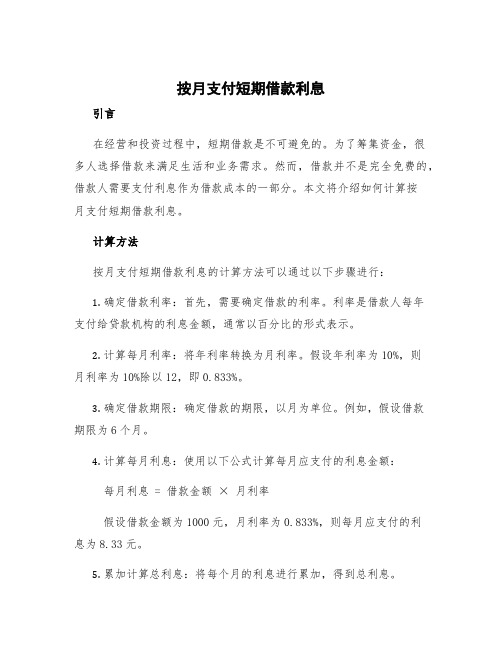 按月支付短期借款利息

引言

在经营和投资过程中，短期借款是不可避免的。为了筹集资金，很多人选择借款来满足生活和业务需求。然而，借款并不是完全免费的，借款人需要支付利息作为借款成本的一部分。本文将介绍如何计算按月支付短期借款利息。

计算方法

按月支付短期借款利息的计算方法可以通过以下步骤进行：

1. 确定借款利率：首先，需要确定借款的利率。利率是借款人每年支付给贷款机构的利息金额，通常以百分比的形式表示。

2. 计算每月利率：将年利率转换为月利率。假设年利率为10%，则月利率为10%除以12，即0.833%。

3. 确定借款期限：确定借款的期限，以月为单位。例如，假设借款期限为6个月。

4. 计算每月利息：使用以下公式计算每月应支付的利息金额：

每月利息 = 借款金额 × 月利率

假设借款金额为1000元，月利率为0.833%，则每月应支付的利息为8.33元。

5. 累加计算总利息：将每个月的利息进行累加，得到总利息。